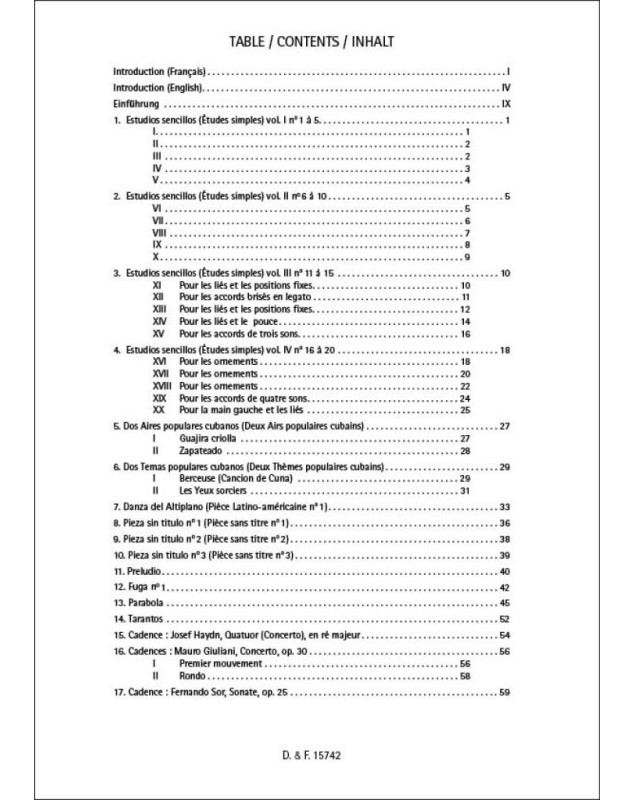 TABLE / CONTENTS / INHALT

Introduction (Français) I

Introduction (English) IV

Einführung IX

1. Estudios sencillos (Études simples) vol. I n° 1 à 5 1
I 1
II 2
III 2
IV 3
V 4

2. Estudios sencillos (Études simples) vol. II n° 6 à 10 5
VI 5
VII 6
VIII 7
IX 8
X 9

3. Estudios sencillos (Études simples) vol. III n° 11 à 15 10
XI Pour les liés et les positions fixes 10
XII Pour les accords brisés en legato 11
XIII Pour les liés et les positions fixes 12
XIV Pour les liés et le pouce 14
XV Pour les accords de trois sons 16

4. Estudios sencillos (Études simples) vol. IV n° 16 à 20 18
XVI Pour les ornements 18
XVII Pour les ornements 20
XVIII Pour les ornements 22
XIX Pour les accords de quatre sons 24
XX Pour la main gauche et les liés 25

5. Dos Aires populares cubanos (Deux Airs populaires cubains) 27
I Guajira criolla 27
II Zapateado 28

6. Dos Temas populares cubanos (Deux Thèmes populaires cubains) 29
I Berceuse (Cancion de Cuna) 29
II Les Yeux sorciers 31

7. Danza del Altiplano (Pièce Latino-américaine n° 1) 33

8. Pieza sin titulo n° 1 (Pièce sans titre n° 1) 36

9. Pieza sin titulo n° 2 (Pièce sans titre n° 2) 38

10. Pieza sin titulo n° 3 (Pièce sans titre n° 3) 39

11. Preludio 40

12. Fuga n° 1 42

13. Parabola 45

14. Tarantos 52

15. Cadence : Josef Haydn, Quatuor (Concerto), en ré majeur 54

16. Cadences : Mauro Giuliani, Concerto, op. 30 56
I Premier mouvement 56
II Rondo 58

17. Cadence : Fernando Sor, Sonate, op. 25 59

D. & F. 15742